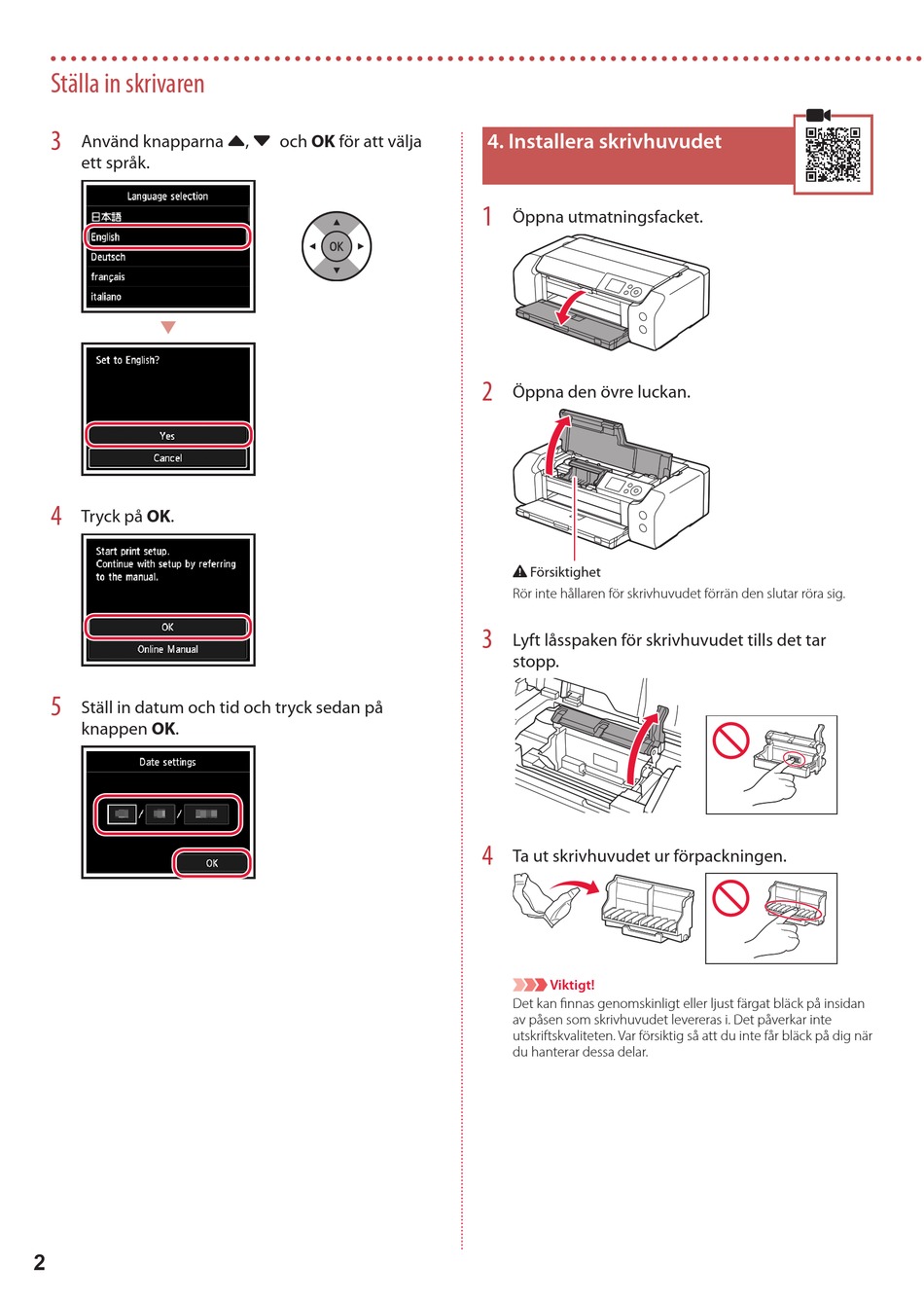 Ställa in skrivaren

3 Använd knapparna ▲, ▼ och **OK** för att välja ett språk.

Language selection
日本語
English
Deutsch
français
italiano

OK

Set to English?
Yes
Cancel

4 Tryck på **OK**.

Start print setup.
Continue with setup by referring to the manual.
OK
Online Manual

5 Ställ in datum och tid och tryck sedan på knappen **OK**.

Date settings
/ /
OK

4. Installera skrivhuvudet

1 Öppna utmatningsfacket.

2 Öppna den övre luckan.

Försiktighet
Rör inte hållaren för skrivhuvudet förrän den slutar röra sig.

3 Lyft låsspaken för skrivhuvudet tills det tar stopp.

4 Ta ut skrivhuvudet ur förpackningen.

Viktigt!
Det kan finnas genomskinligt eller ljust färgat bläck på insidan av påsen som skrivhuvudet levereras i. Det påverkar inte utskriftskvaliteten. Var försiktig så att du inte får bläck på dig när du hanterar dessa delar.

2